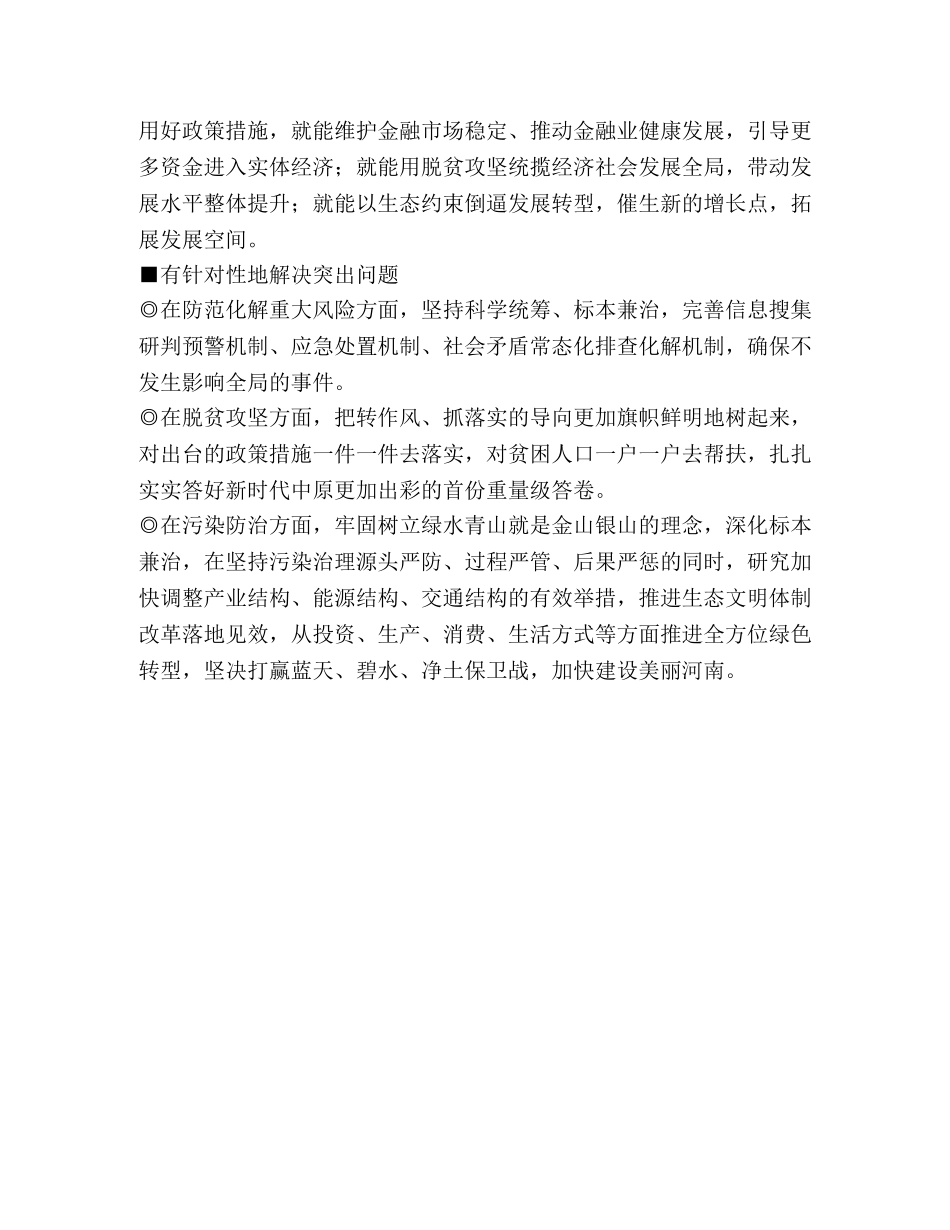 用好政策措施，就能维护金融市场稳定、推动金融业健康发展，引导更多资金进入实体经济；就能用脱贫攻坚统揽经济社会发展全局，带动发展水平整体提升；就能以生态约束倒逼发展转型，催生新的增长点，拓展发展空间。

■有针对性地解决突出问题

◎在防范化解重大风险方面，坚持科学统筹、标本兼治，完善信息搜集研判预警机制、应急处置机制、社会矛盾常态化排查化解机制，确保不发生影响全局的事件。

◎在脱贫攻坚方面，把转作风、抓落实的导向更加旗帜鲜明地树起来，对出台的政策措施一件一件去落实，对贫困人口一户一户去帮扶，扎扎实实答好新时代中原更加出彩的首份重量级答卷。

◎在污染防治方面，牢固树立绿水青山就是金山银山的理念，深化标本兼治，在坚持污染治理源头严防、过程严管、后果严惩的同时，研究加快调整产业结构、能源结构、交通结构的有效举措，推进生态文明体制改革落地见效，从投资、生产、消费、生活方式等方面推进全方位绿色转型，坚决打赢蓝天、碧水、净土保卫战，加快建设美丽河南。